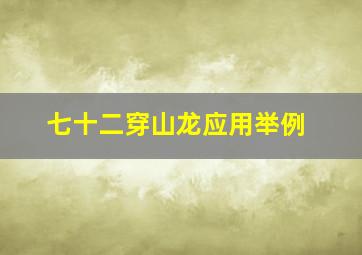 七十二穿山龙应用举例